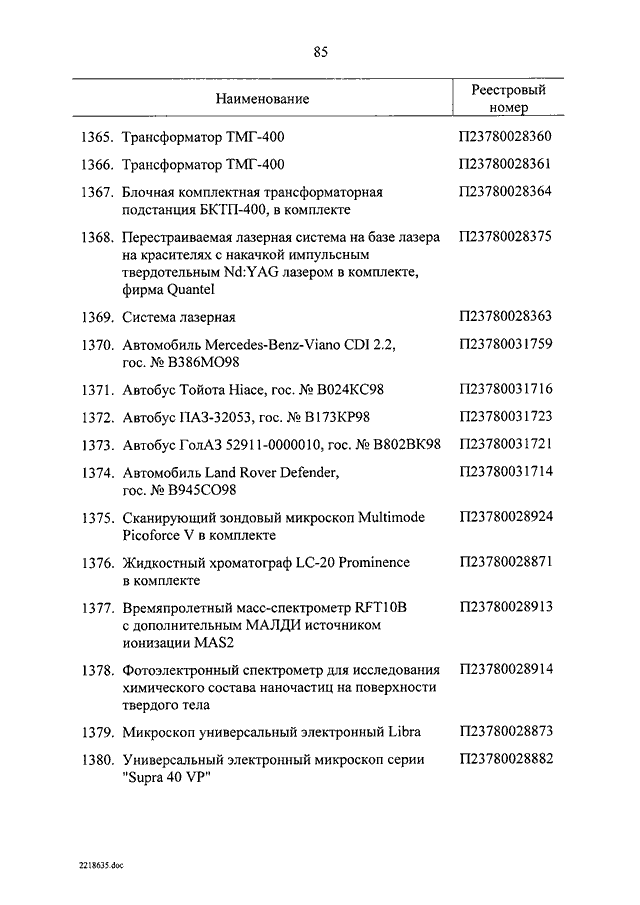 85

| Наименование | Реестровый номер |
|---|---|
| 1365. Трансформатор ТМГ-400 | П23780028360 |
| 1366. Трансформатор ТМГ-400 | П23780028361 |
| 1367. Блочная комплектная трансформаторная подстанция БКТП-400, в комплекте | П23780028364 |
| 1368. Перестраиваемая лазерная система на базе лазера на красителях с накачкой импульсным твердотельным Nd:YAG лазером в комплекте, фирма Quantel | П23780028375 |
| 1369. Система лазерная | П23780028363 |
| 1370. Автомобиль Mercedes-Benz-Viano CDI 2.2, гос. № В386МО98 | П23780031759 |
| 1371. Автобус Тойота Hiace, гос. № В024КС98 | П23780031716 |
| 1372. Автобус ПАЗ-32053, гос. № В173КР98 | П23780031723 |
| 1373. Автобус ГолАЗ 52911-0000010, гос. № В802ВК98 | П23780031721 |
| 1374. Автомобиль Land Rover Defender, гос. № В945СО98 | П23780031714 |
| 1375. Сканирующий зондовый микроскоп Multimode Picoforce V в комплекте | П23780028924 |
| 1376. Жидкостный хроматограф LC-20 Prominence в комплекте | П23780028871 |
| 1377. Времяпролетный масс-спектрометр RFT10B с дополнительным МАЛДИ источником ионизации MAS2 | П23780028913 |
| 1378. Фотоэлектронный спектрометр для исследования химического состава наночастиц на поверхности твердого тела | П23780028914 |
| 1379. Микроскоп универсальный электронный Libra | П23780028873 |
| 1380. Универсальный электронный микроскоп серии "Supra 40 VP" | П23780028882 |

2218635.doc